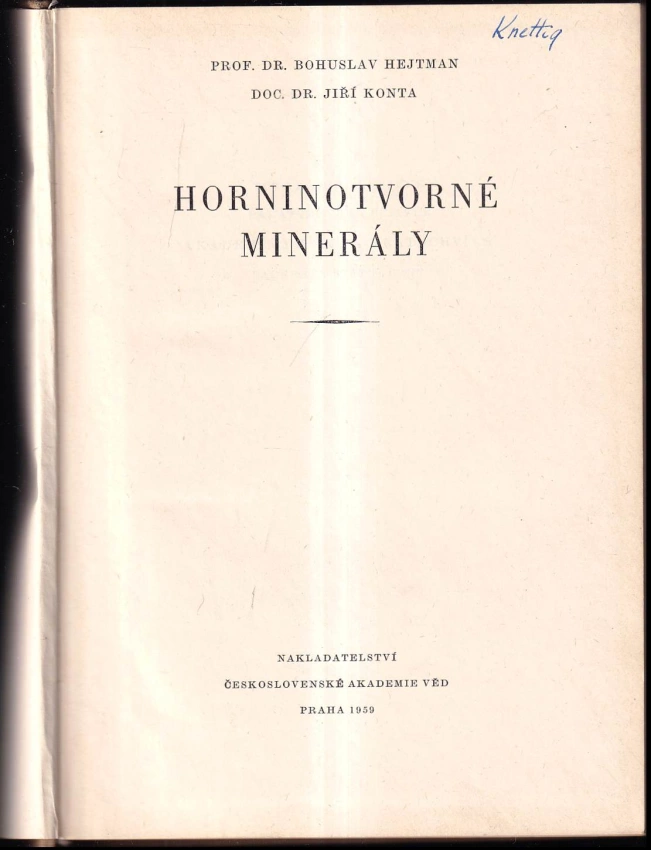 Knettig

PROF. DR. BOHUSLAV HEJTMAN

DOC. DR. JIŘÍ KONTA

HORNINOTVORNÉ MINERÁLY

NAKLADATELSTVÍ

ČESKOSLOVENSKÉ AKADEMIE VĚD

PRAHA 1959